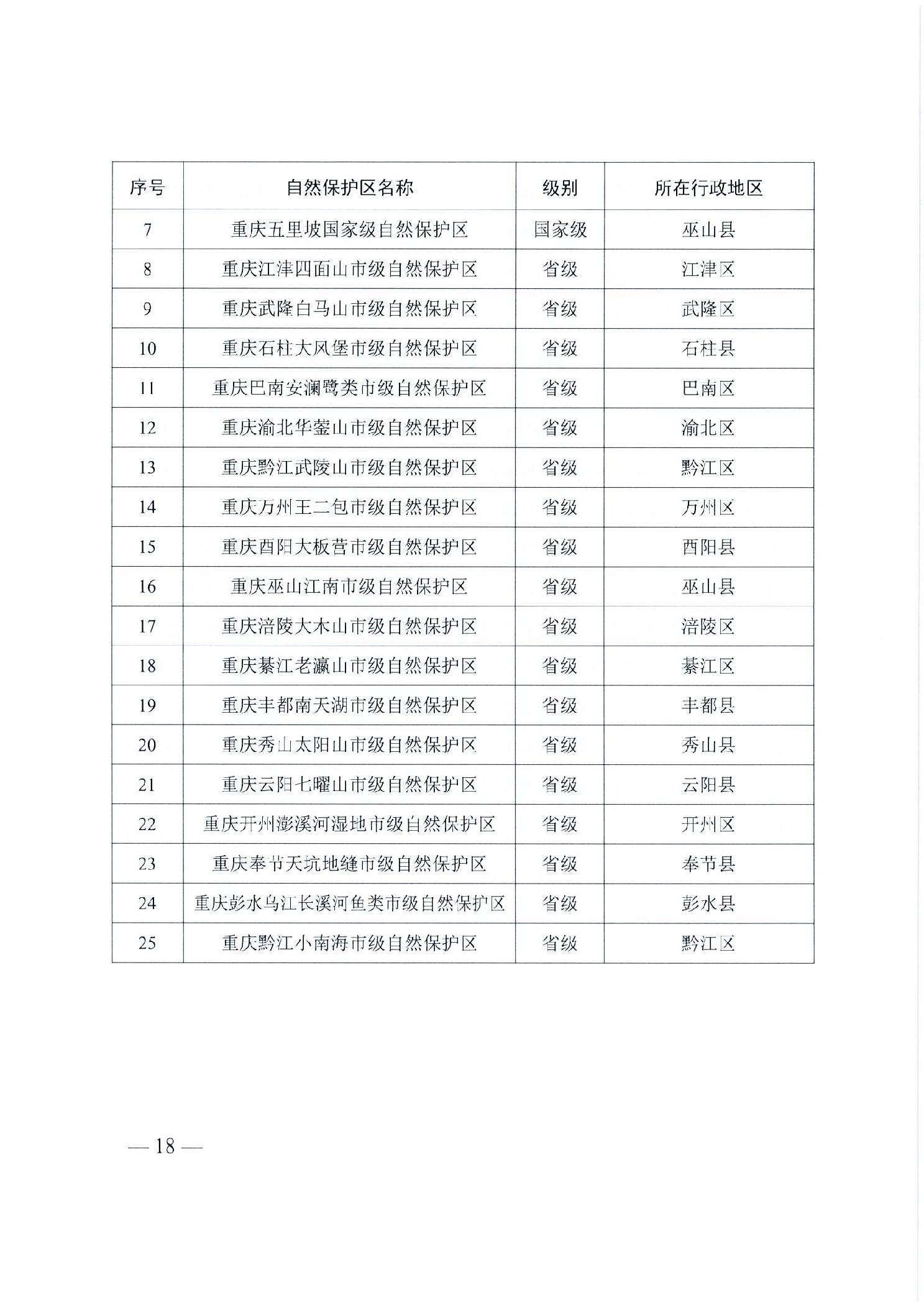 | 序号 | 自然保护区名称 | 级别 | 所在行政地区 |
|---|---|---|---|
| 7 | 重庆五里坡国家级自然保护区 | 国家级 | 巫山县 |
| 8 | 重庆江津四面山市级自然保护区 | 省级 | 江津区 |
| 9 | 重庆武隆白马山市级自然保护区 | 省级 | 武隆区 |
| 10 | 重庆石柱大风堡市级自然保护区 | 省级 | 石柱县 |
| 11 | 重庆巴南安澜鹭类市级自然保护区 | 省级 | 巴南区 |
| 12 | 重庆渝北华蓥山市级自然保护区 | 省级 | 渝北区 |
| 13 | 重庆黔江武陵山市级自然保护区 | 省级 | 黔江区 |
| 14 | 重庆万州王二包市级自然保护区 | 省级 | 万州区 |
| 15 | 重庆酉阳大板营市级自然保护区 | 省级 | 酉阳县 |
| 16 | 重庆巫山江南市级自然保护区 | 省级 | 巫山县 |
| 17 | 重庆涪陵大木山市级自然保护区 | 省级 | 涪陵区 |
| 18 | 重庆綦江老瀛山市级自然保护区 | 省级 | 綦江区 |
| 19 | 重庆丰都南天湖市级自然保护区 | 省级 | 丰都县 |
| 20 | 重庆秀山太阳山市级自然保护区 | 省级 | 秀山县 |
| 21 | 重庆云阳七曜山市级自然保护区 | 省级 | 云阳县 |
| 22 | 重庆开州澎溪河湿地市级自然保护区 | 省级 | 开州区 |
| 23 | 重庆奉节天坑地缝市级自然保护区 | 省级 | 奉节县 |
| 24 | 重庆彭水乌江长溪河鱼类市级自然保护区 | 省级 | 彭水县 |
| 25 | 重庆黔江小南海市级自然保护区 | 省级 | 黔江区 |

— 18 —